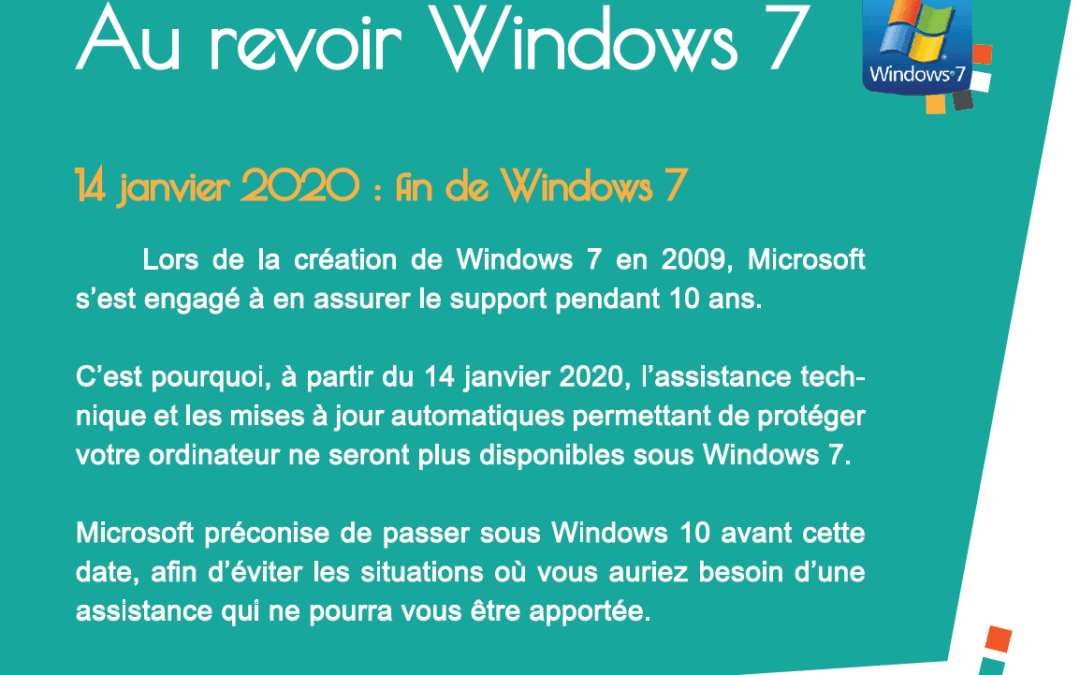 Au revoir Windows 7

Windows 7

14 janvier 2020 : fin de Windows 7

Lors de la création de Windows 7 en 2009, Microsoft s'est engagé à en assurer le support pendant 10 ans.

C'est pourquoi, à partir du 14 janvier 2020, l'assistance technique et les mises à jour automatiques permettant de protéger votre ordinateur ne seront plus disponibles sous Windows 7.

Microsoft préconise de passer sous Windows 10 avant cette date, afin d'éviter les situations où vous auriez besoin d'une assistance qui ne pourra vous être apportée.